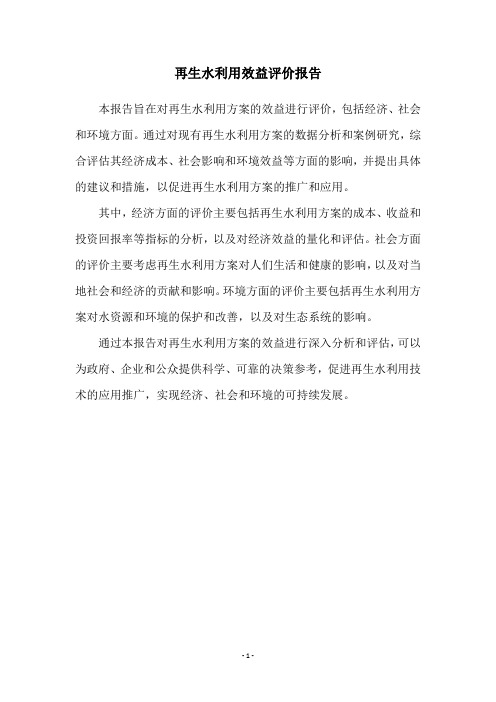 再生水利用效益评价报告

本报告旨在对再生水利用方案的效益进行评价，包括经济、社会和环境方面。通过对现有再生水利用方案的数据分析和案例研究，综合评估其经济成本、社会影响和环境效益等方面的影响，并提出具体的建议和措施，以促进再生水利用方案的推广和应用。

其中，经济方面的评价主要包括再生水利用方案的成本、收益和投资回报率等指标的分析，以及对经济效益的量化和评估。社会方面的评价主要考虑再生水利用方案对人们生活和健康的影响，以及对当地社会和经济的贡献和影响。环境方面的评价主要包括再生水利用方案对水资源和环境的保护和改善，以及对生态系统的影响。

通过本报告对再生水利用方案的效益进行深入分析和评估，可以为政府、企业和公众提供科学、可靠的决策参考，促进再生水利用技术的应用推广，实现经济、社会和环境的可持续发展。

- 1 -